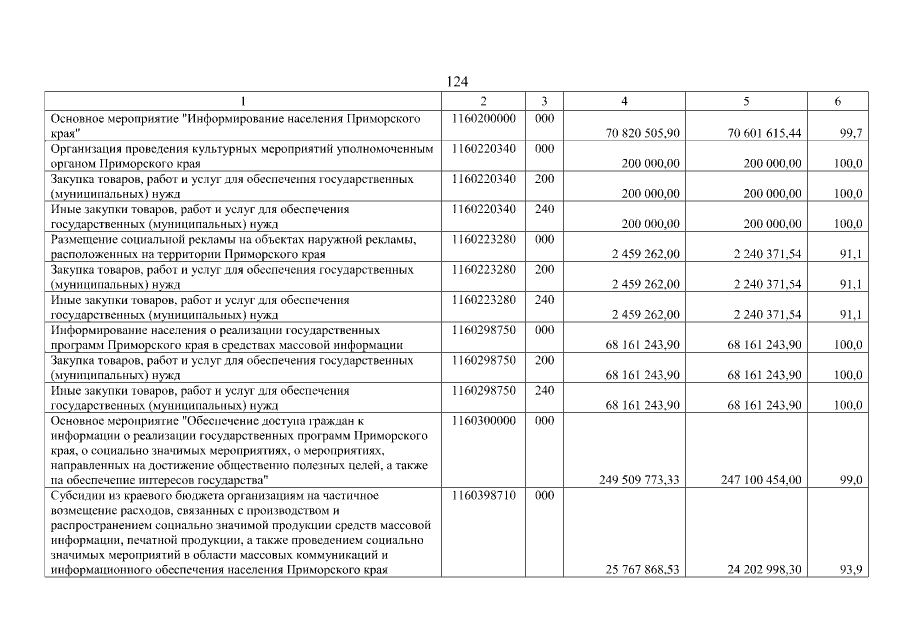 124

| 1 | 2 | 3 | 4 | 5 | 6 |
|---|---|---|---|---|---|
| Основное мероприятие "Информирование населения Приморского края" | 1160200000 | 000 | 70 820 505,90 | 70 601 615,44 | 99,7 |
| Организация проведения культурных мероприятий уполномоченным органом Приморского края | 1160220340 | 000 | 200 000,00 | 200 000,00 | 100,0 |
| Закупка товаров, работ и услуг для обеспечения государственных (муниципальных) нужд | 1160220340 | 200 | 200 000,00 | 200 000,00 | 100,0 |
| Иные закупки товаров, работ и услуг для обеспечения государственных (муниципальных) нужд | 1160220340 | 240 | 200 000,00 | 200 000,00 | 100,0 |
| Размещение социальной рекламы на объектах наружной рекламы, расположенных на территории Приморского края | 1160223280 | 000 | 2 459 262,00 | 2 240 371,54 | 91,1 |
| Закупка товаров, работ и услуг для обеспечения государственных (муниципальных) нужд | 1160223280 | 200 | 2 459 262,00 | 2 240 371,54 | 91,1 |
| Иные закупки товаров, работ и услуг для обеспечения государственных (муниципальных) нужд | 1160223280 | 240 | 2 459 262,00 | 2 240 371,54 | 91,1 |
| Информирование населения о реализации государственных программ Приморского края в средствах массовой информации | 1160298750 | 000 | 68 161 243,90 | 68 161 243,90 | 100,0 |
| Закупка товаров, работ и услуг для обеспечения государственных (муниципальных) нужд | 1160298750 | 200 | 68 161 243,90 | 68 161 243,90 | 100,0 |
| Иные закупки товаров, работ и услуг для обеспечения государственных (муниципальных) нужд | 1160298750 | 240 | 68 161 243,90 | 68 161 243,90 | 100,0 |
| Основное мероприятие "Обеспечение доступа граждан к информации о реализации государственных программ Приморского края, о социально значимых мероприятиях, о мероприятиях, направленных на достижение общественно полезных целей, а также на обеспечение интересов государства" | 1160300000 | 000 | 249 509 773,33 | 247 100 454,00 | 99,0 |
| Субсидии из краевого бюджета организациям на частичное возмещение расходов, связанных с производством и распространением социально значимой продукции средств массовой информации, печатной продукции, а также проведением социально значимых мероприятий в области массовых коммуникаций и информационного обеспечения населения Приморского края | 1160398710 | 000 | 25 767 868,53 | 24 202 998,30 | 93,9 |